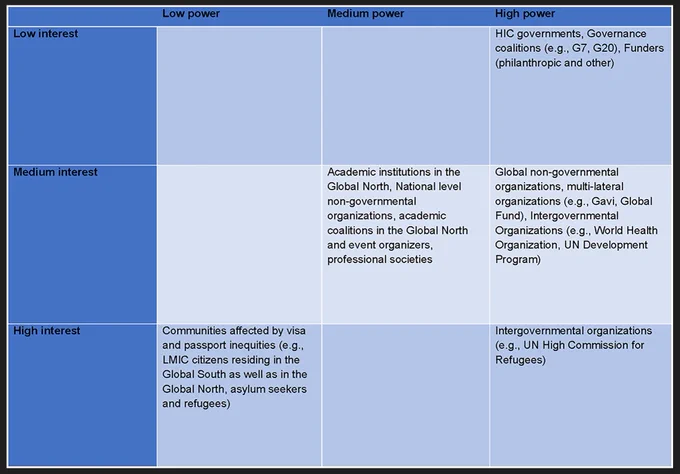 | | Low power | Medium power | High power |
|---|---|---|---|
| Low interest | | | HIC governments, Governance coalitions (e.g., G7, G20), Funders (philanthropic and other) |
| Medium interest | | Academic institutions in the Global North, National level non-governmental organizations, academic coalitions in the Global North and event organizers, professional societies | Global non-governmental organizations, multi-lateral organizations (e.g., Gavi, Global Fund), Intergovernmental Organizations (e.g., World Health Organization, UN Development Program) |
| High interest | Communities affected by visa and passport inequities (e.g., LMIC citizens residing in the Global South as well as in the Global North, asylum seekers and refugees) | | Intergovernmental organizations (e.g., UN High Commission for Refugees) |